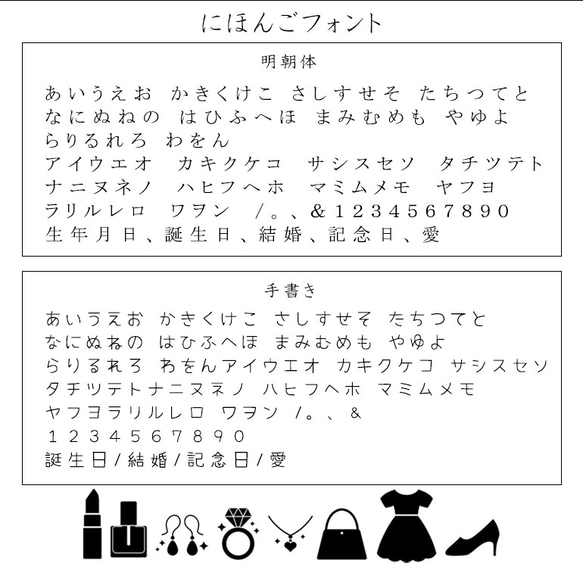 にほんごフォント

明朝体

あいうえお かきくけこ さしすせそ たちつてと なにぬねの はひふへほ まみむめも やゆよ らりるれろ わをん
アイウエオ カキクケコ サシスセソ タチツテト ナニヌネノ ハヒフヘホ マミムメモ ヤフヨ ラリルレロ ワヲン /。、&1234567890
生年月日、誕生日、結婚、記念日、愛

手書き

あいうえお かきくけこ さしすせそ たちつてと なにぬねの はひふへほ まみむめも やゆよ らりるれろ わをんアイウエオ カキクケコ サシスセソ タチツテトナニヌネノ ハヒフヘホ マミムメモ ヤフヨラリルレロ ワヲン /。、&
1234567890
誕生日/結婚/記念日/愛